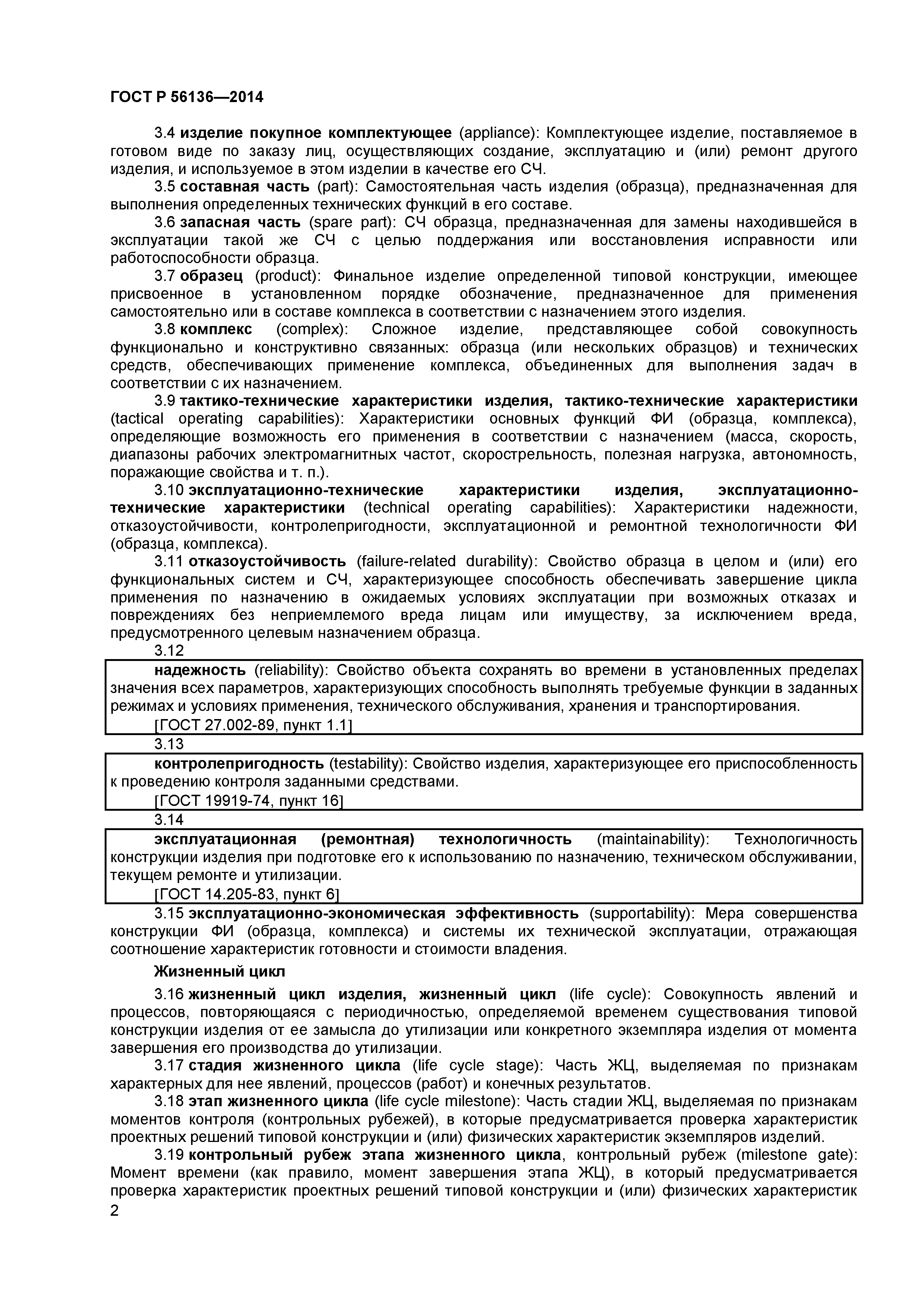 ГОСТ Р 56136—2014

3.4 изделие покупное комплектующее (appliance): Комплектующее изделие, поставляемое в готовом виде по заказу лиц, осуществляющих создание, эксплуатацию и (или) ремонт другого изделия, и используемое в этом изделии в качестве его СЧ.

3.5 составная часть (part): Самостоятельная часть изделия (образца), предназначенная для выполнения определенных технических функций в его составе.

3.6 запасная часть (spare part): СЧ образца, предназначенная для замены находившейся в эксплуатации такой же СЧ с целью поддержания или восстановления исправности или работоспособности образца.

3.7 образец (product): Финальное изделие определенной типовой конструкции, имеющее присвоенное в установленном порядке обозначение, предназначенное для применения самостоятельно или в составе комплекса в соответствии с назначением этого изделия.

3.8 комплекс (complex): Сложное изделие, представляющее собой совокупность функционально и конструктивно связанных: образца (или нескольких образцов) и технических средств, обеспечивающих применение комплекса, объединенных для выполнения задач в соответствии с их назначением.

3.9 тактико-технические характеристики изделия, тактико-технические характеристики (tactical operating capabilities): Характеристики основных функций ФИ (образца, комплекса), определяющие возможность его применения в соответствии с назначением (масса, скорость, диапазоны рабочих электромагнитных частот, скорострельность, полезная нагрузка, автономность, поражающие свойства и т. п.).

3.10 эксплуатационно-технические характеристики изделия, эксплуатационно-технические характеристики (technical operating capabilities): Характеристики надежности, отказоустойчивости, контролепригодности, эксплуатационной и ремонтной технологичности ФИ (образца, комплекса).

3.11 отказоустойчивость (failure-related durability): Свойство образца в целом и (или) его функциональных систем и СЧ, характеризующее способность обеспечивать завершение цикла применения по назначению в ожидаемых условиях эксплуатации при возможных отказах и повреждениях без неприемлемого вреда лицам или имуществу, за исключением вреда, предусмотренного целевым назначением образца.

3.12

надежность (reliability): Свойство объекта сохранять во времени в установленных пределах значения всех параметров, характеризующих способность выполнять требуемые функции в заданных режимах и условиях применения, технического обслуживания, хранения и транспортирования.

[ГОСТ 27.002-89, пункт 1.1]

3.13

контролепригодность (testability): Свойство изделия, характеризующее его приспособленность к проведению контроля заданными средствами.

[ГОСТ 19919-74, пункт 16]

3.14

эксплуатационная (ремонтная) технологичность (maintainability): Технологичность конструкции изделия при подготовке его к использованию по назначению, техническом обслуживании, текущем ремонте и утилизации.

[ГОСТ 14.205-83, пункт 6]

3.15 эксплуатационно-экономическая эффективность (supportability): Мера совершенства конструкции ФИ (образца, комплекса) и системы их технической эксплуатации, отражающая соотношение характеристик готовности и стоимости владения.

Жизненный цикл

3.16 жизненный цикл изделия, жизненный цикл (life cycle): Совокупность явлений и процессов, повторяющаяся с периодичностью, определяемой временем существования типовой конструкции изделия от ее замысла до утилизации или конкретного экземпляра изделия от момента завершения его производства до утилизации.

3.17 стадия жизненного цикла (life cycle stage): Часть ЖЦ, выделяемая по признакам характерных для нее явлений, процессов (работ) и конечных результатов.

3.18 этап жизненного цикла (life cycle milestone): Часть стадии ЖЦ, выделяемая по признакам моментов контроля (контрольных рубежей), в которые предусматривается проверка характеристик проектных решений типовой конструкции и (или) физических характеристик экземпляров изделий.

3.19 контрольный рубеж этапа жизненного цикла, контрольный рубеж (milestone gate): Момент времени (как правило, момент завершения этапа ЖЦ), в который предусматривается проверка характеристик проектных решений типовой конструкции и (или) физических характеристик

2